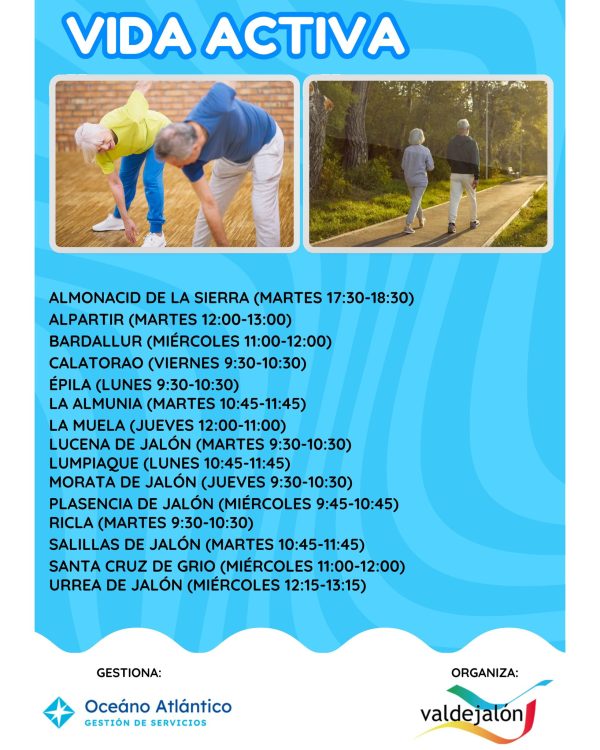 VIDA ACTIVA

ALMONACID DE LA SIERRA (MARTES 17:30-18:30)
ALPARTIR (MARTES 12:00-13:00)
BARDALLUR (MIÉRCOLES 11:00-12:00)
CALATORAO (VIERNES 9:30-10:30)
ÉPILA (LUNES 9:30-10:30)
LA ALMUNIA (MARTES 10:45-11:45)
LA MUELA (JUEVES 12:00-11:00)
LUCENA DE JALÓN (MARTES 9:30-10:30)
LUMPIAQUE (LUNES 10:45-11:45)
MORATA DE JALÓN (JUEVES 9:30-10:30)
PLASENCIA DE JALÓN (MIÉRCOLES 9:45-10:45)
RICLA (MARTES 9:30-10:30)
SALILLAS DE JALÓN (MARTES 10:45-11:45)
SANTA CRUZ DE GRIO (MIÉRCOLES 11:00-12:00)
URREA DE JALÓN (MIÉRCOLES 12:15-13:15)

GESTIONA:
Oceáno Atlántico
GESTIÓN DE SERVICIOS

ORGANIZA:
valdejalón